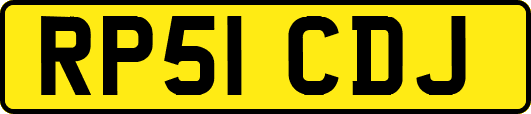 RP51 CDJ